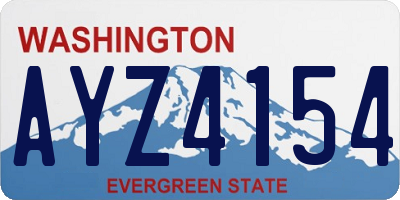 WASHINGTON

AYZ4154

EVERGREEN STATE